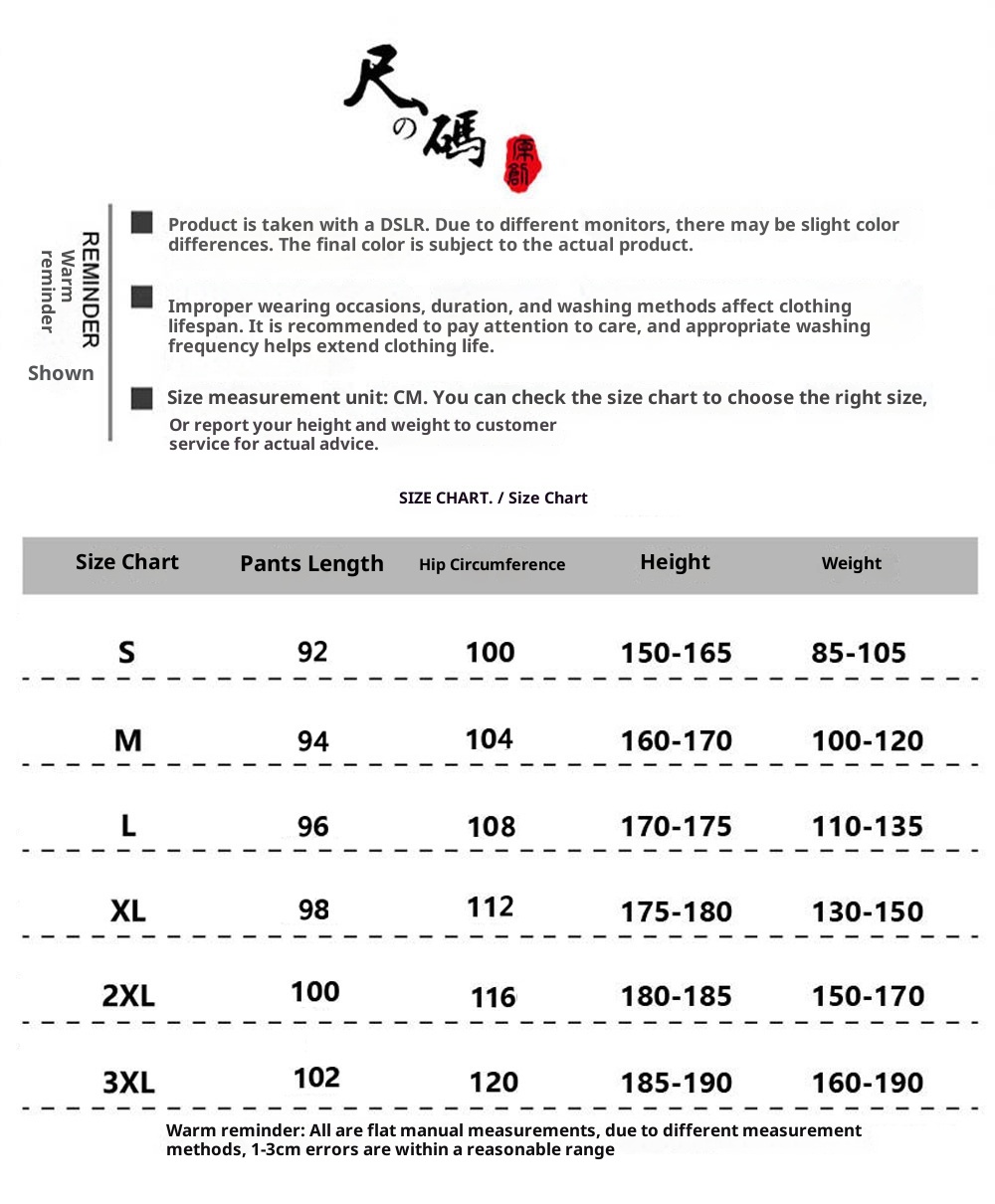 尺の碼 原創

REMINDER
Warm reminder
Shown

Product is taken with a DSLR. Due to different monitors, there may be slight color differences. The final color is subject to the actual product.

Improper wearing occasions, duration, and washing methods affect clothing lifespan. It is recommended to pay attention to care, and appropriate washing frequency helps extend clothing life.

Size measurement unit: CM. You can check the size chart to choose the right size, Or report your height and weight to customer service for actual advice.

SIZE CHART. / Size Chart

| Size Chart | Pants Length | Hip Circumference | Height | Weight |
|---|---|---|---|---|
| S | 92 | 100 | 150-165 | 85-105 |
| M | 94 | 104 | 160-170 | 100-120 |
| L | 96 | 108 | 170-175 | 110-135 |
| XL | 98 | 112 | 175-180 | 130-150 |
| 2XL | 100 | 116 | 180-185 | 150-170 |
| 3XL | 102 | 120 | 185-190 | 160-190 |

Warm reminder: All are flat manual measurements, due to different measurement methods, 1-3cm errors are within a reasonable range